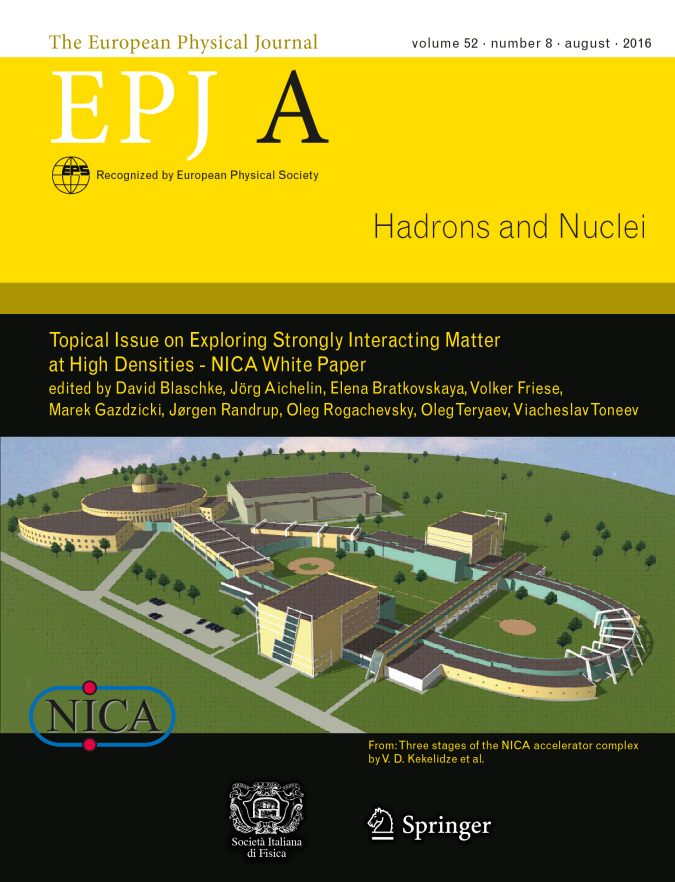 The European Physical Journal
volume 52 · number 8 · august · 2016

EPJ A

EPS Recognized by European Physical Society

Hadrons and Nuclei

Topical Issue on Exploring Strongly Interacting Matter at High Densities - NICA White Paper
edited by David Blaschke, Jörg Aichelin, Elena Bratkovskaya, Volker Friese, Marek Gazdzicki, Jørgen Randrup, Oleg Rogachevsky, Oleg Teryaev, Viacheslav Toneev

NICA

From: Three stages of the NICA accelerator complex by V. D. Kekelidze et al.

Società Italiana di Fisica

Springer